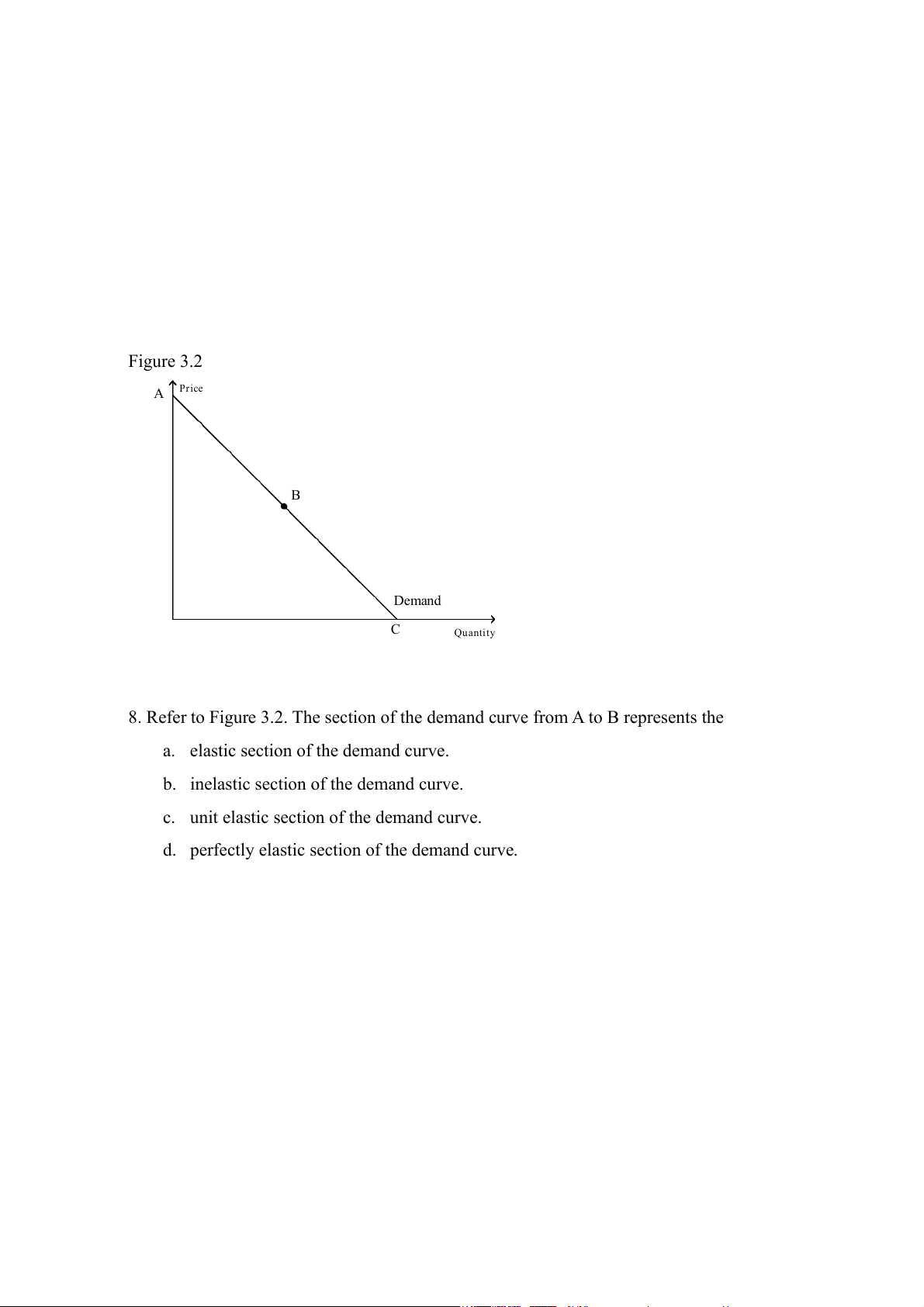 Figure 3.2

A Price

B

Demand

C Quantity

8. Refer to Figure 3.2. The section of the demand curve from A to B represents the

a. elastic section of the demand curve.

b. inelastic section of the demand curve.

c. unit elastic section of the demand curve.

d. perfectly elastic section of the demand curve.